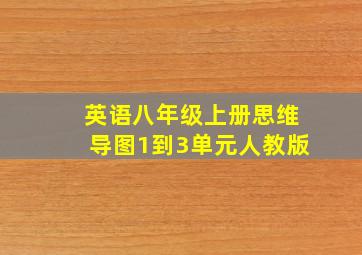 英语八年级上册思维导图1到3单元人教版